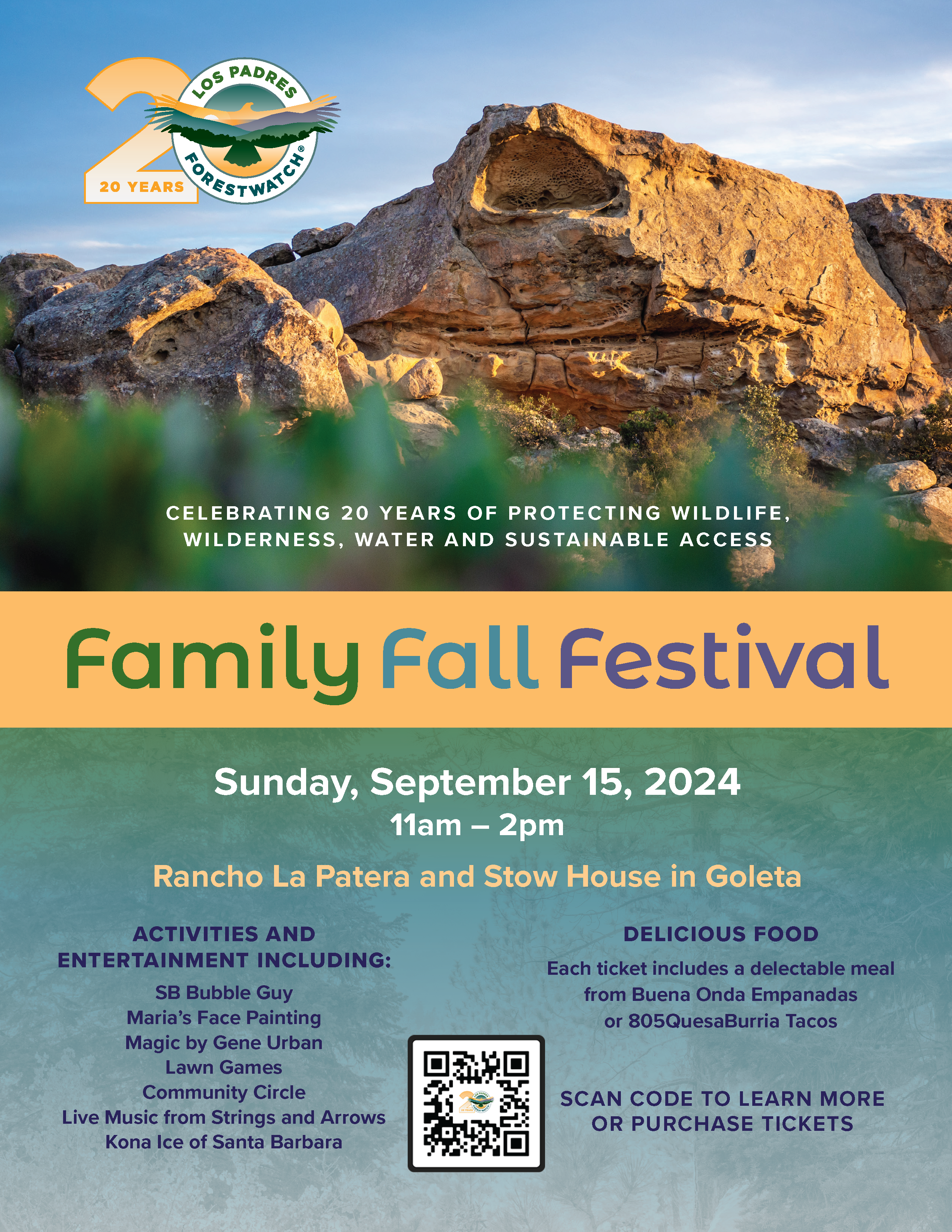 20 YEARS

LOS PADRES FORESTWATCH®

CELEBRATING 20 YEARS OF PROTECTING WILDLIFE, WILDERNESS, WATER AND SUSTAINABLE ACCESS

Family Fall Festival

Sunday, September 15, 2024
11am – 2pm

Rancho La Patera and Stow House in Goleta

ACTIVITIES AND ENTERTAINMENT INCLUDING:

SB Bubble Guy
Maria's Face Painting
Magic by Gene Urban
Lawn Games
Community Circle
Live Music from Strings and Arrows
Kona Ice of Santa Barbara

DELICIOUS FOOD

Each ticket includes a delectable meal from Buena Onda Empanadas or 805QuesaBurria Tacos

SCAN CODE TO LEARN MORE OR PURCHASE TICKETS